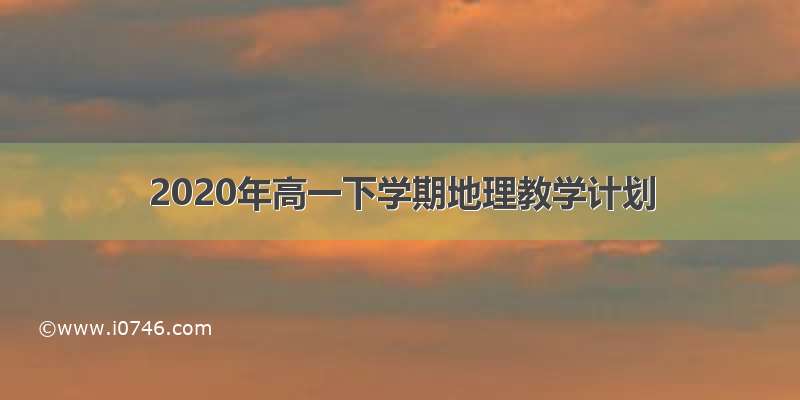 2020年高一下学期地理教学计划

©www.i0746.com